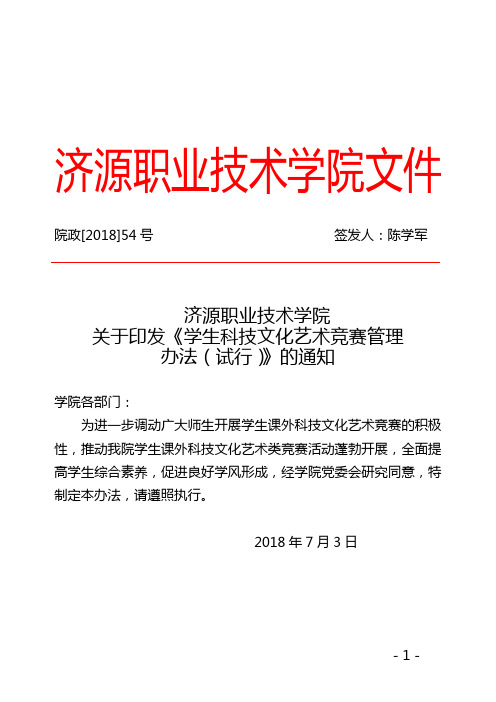 济源职业技术学院文件

院政[2018]54 号　　　　　　　　　　签发人：陈学军

济源职业技术学院
关于印发《学生科技文化艺术竞赛管理办法（试行）》的通知

学院各部门：

为进一步调动广大师生开展学生课外科技文化艺术竞赛的积极性，推动我院学生课外科技文化艺术类竞赛活动蓬勃开展，全面提高学生综合素养，促进良好学风形成，经学院党委会研究同意，特制定本办法，请遵照执行。

2018 年 7 月 3 日

- 1 -